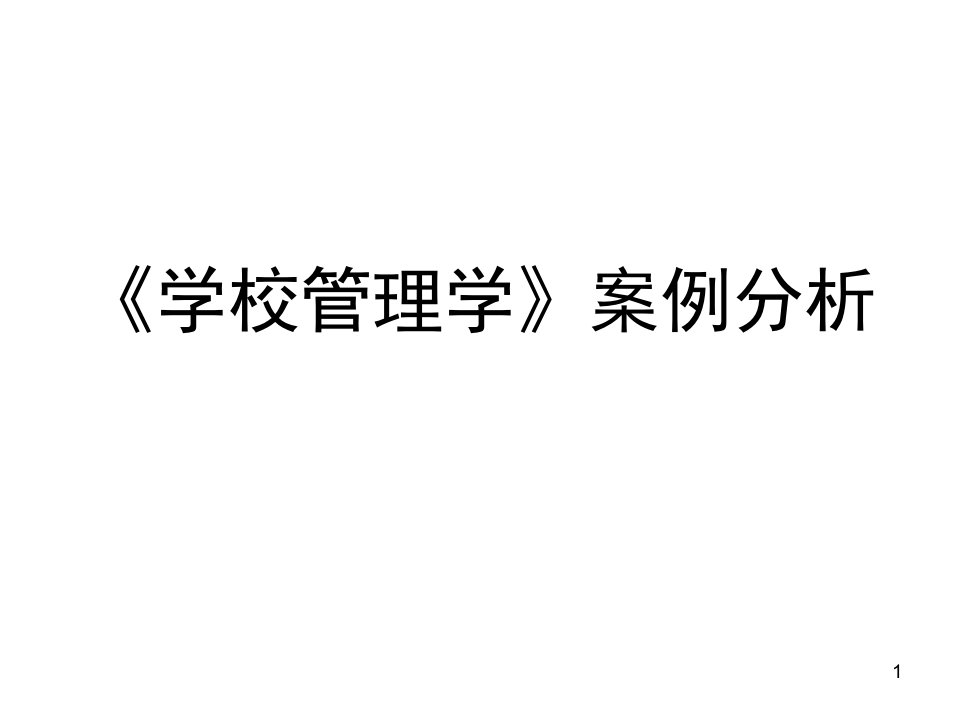 《学校管理学》案例分析

1